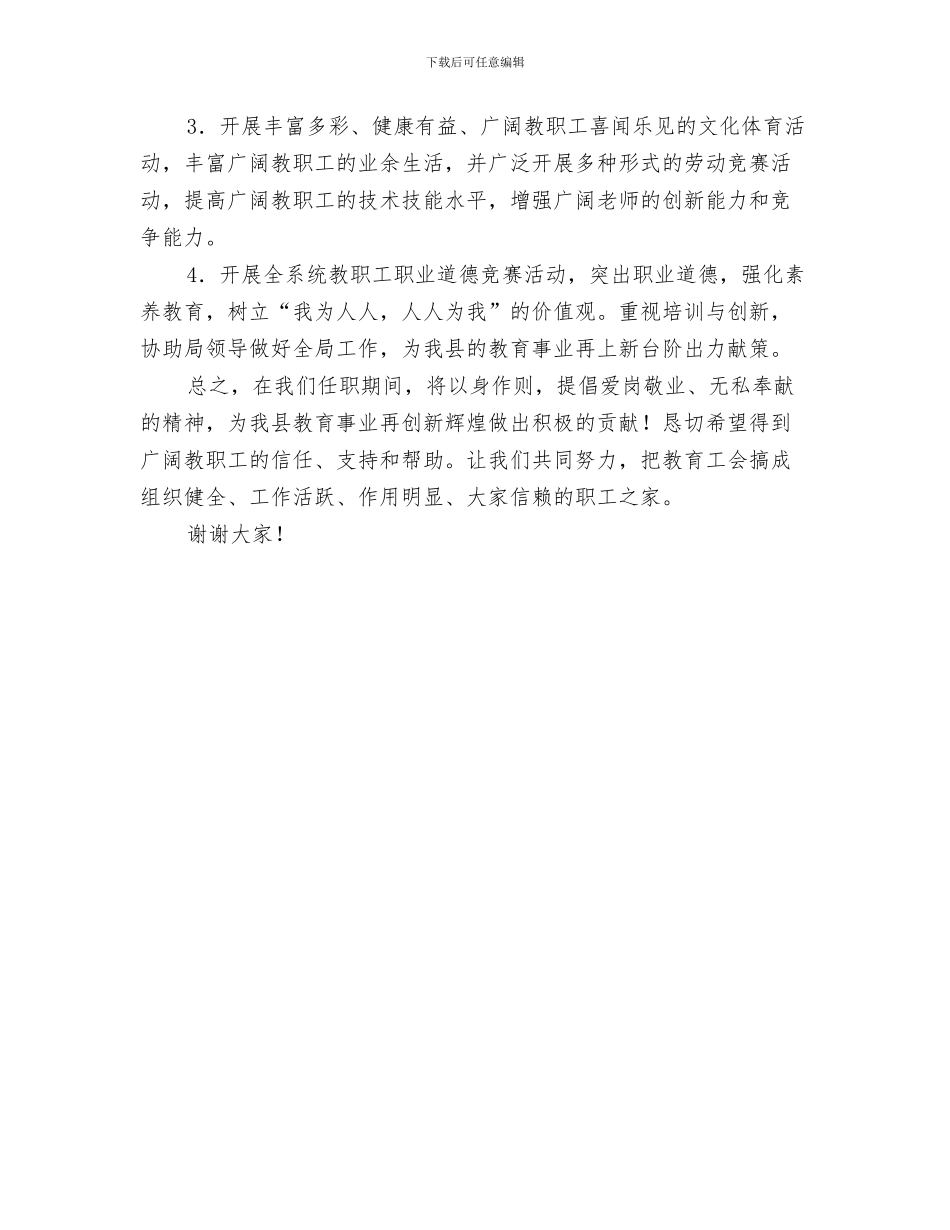 下载后可任意编辑

3．开展丰富多彩、健康有益、广阔教职工喜闻乐见的文化体育活动，丰富广阔教职工的业余生活，并广泛开展多种形式的劳动竞赛活动，提高广阔教职工的技术技能水平，增强广阔老师的创新能力和竞争能力。

4．开展全系统教职工职业道德竞赛活动，突出职业道德，强化素养教育，树立“我为人人，人人为我”的价值观。重视培训与创新，协助局领导做好全局工作，为我县的教育事业再上新台阶出力献策。

总之，在我们任职期间，将以身作则，提倡爱岗敬业、无私奉献的精神，为我县教育事业再创新辉煌做出积极的贡献！恳切希望得到广阔教职工的信任、支持和帮助。让我们共同努力，把教育工会搞成组织健全、工作活跃、作用明显、大家信赖的职工之家。

谢谢大家！